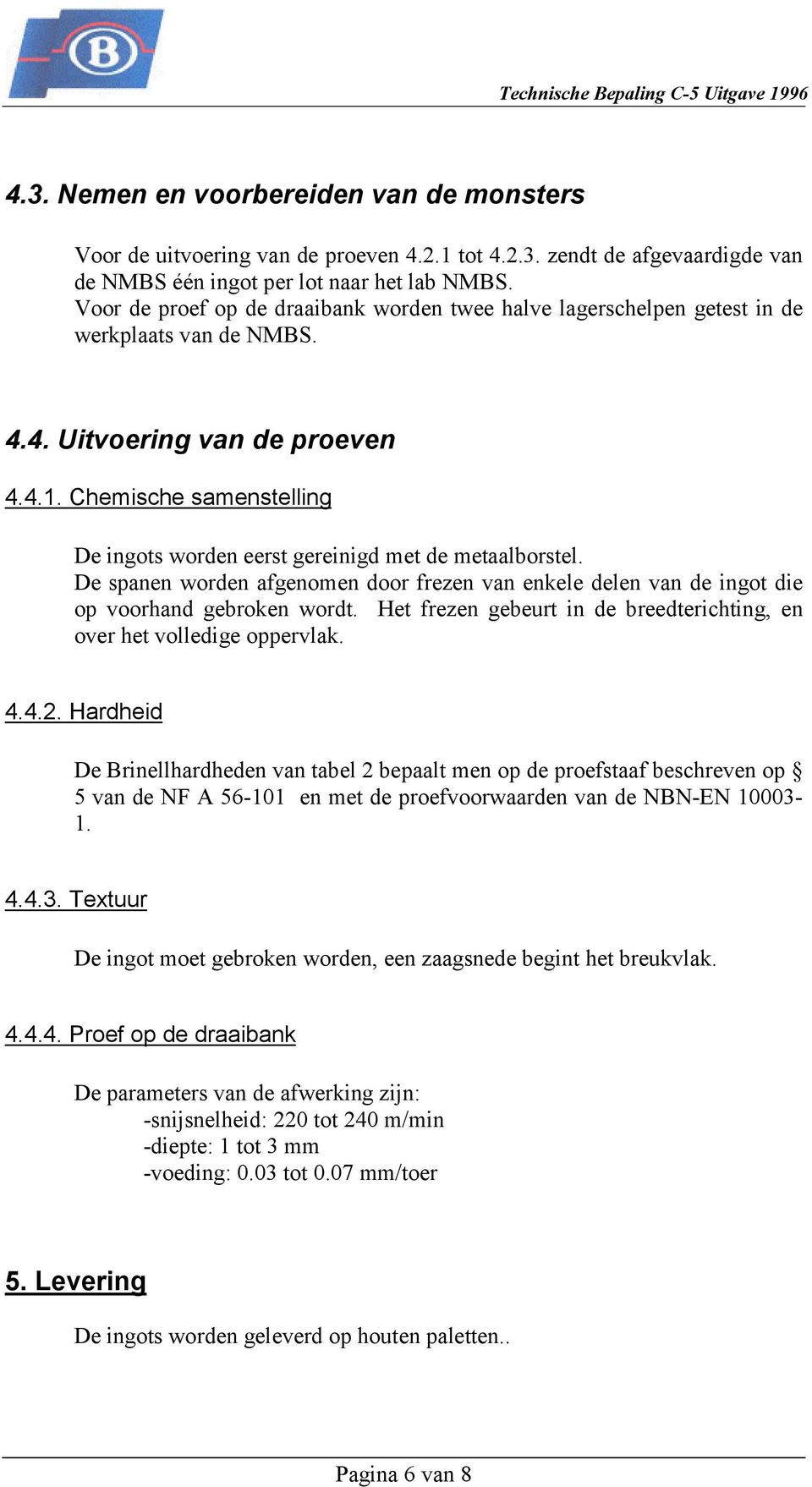 B

Technische Bepaling C-5 Uitgave 1996

4.3. Nemen en voorbereiden van de monsters

Voor de uitvoering van de proeven 4.2.1 tot 4.2.3. zendt de afgevaardigde van de NMBS één ingot per lot naar het lab NMBS.
Voor de proef op de draaibank worden twee halve lagerschelpen getest in de werkplaats van de NMBS.

4.4. Uitvoering van de proeven

4.4.1. Chemische samenstelling

De ingots worden eerst gereinigd met de metaalborstel.
De spanen worden afgenomen door frezen van enkele delen van de ingot die op voorhand gebroken wordt. Het frezen gebeurt in de breedterichting, en over het volledige oppervlak.

4.4.2. Hardheid

De Brinellhardheden van tabel 2 bepaalt men op de proefstaaf beschreven op § 5 van de NF A 56-101 en met de proefvoorwaarden van de NBN-EN 10003-1.

4.4.3. Textuur

De ingot moet gebroken worden, een zaagsnede begint het breukvlak.

4.4.4. Proef op de draaibank

De parameters van de afwerking zijn:
-snijsnelheid: 220 tot 240 m/min
-diepte: 1 tot 3 mm
-voeding: 0.03 tot 0.07 mm/toer

5. Levering

De ingots worden geleverd op houten paletten..

Pagina 6 van 8